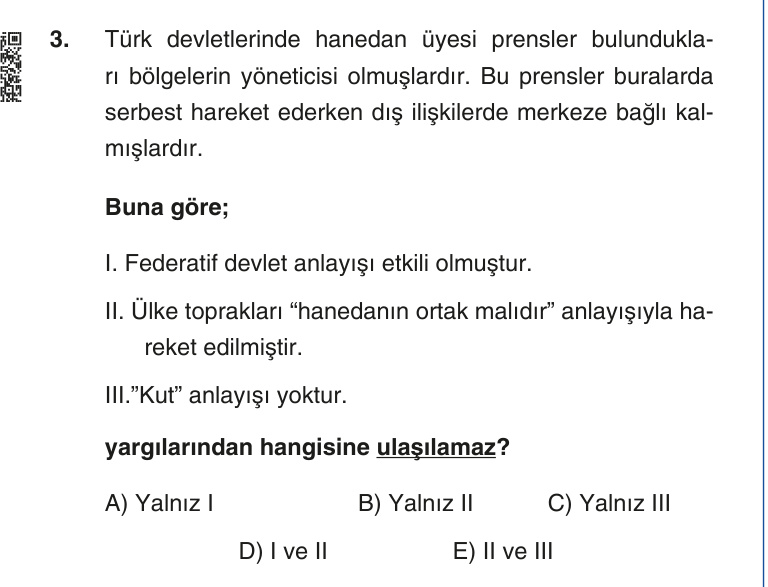 3. Türk devletlerinde hanedan üyesi prensler bulundukları bölgelerin yöneticisi olmuşlardır. Bu prensler buralarda serbest hareket ederken dış ilişkilerde merkeze bağlı kalmışlardır.

Buna göre;

I. Federatif devlet anlayışı etkili olmuştur.

II. Ülke toprakları “hanedanın ortak malıdır” anlayışıyla hareket edilmiştir.

III.”Kut” anlayışı yoktur.

yargılarından hangisine ulaşılamaz?

A) Yalnız I B) Yalnız II C) Yalnız III

D) I ve II E) II ve III